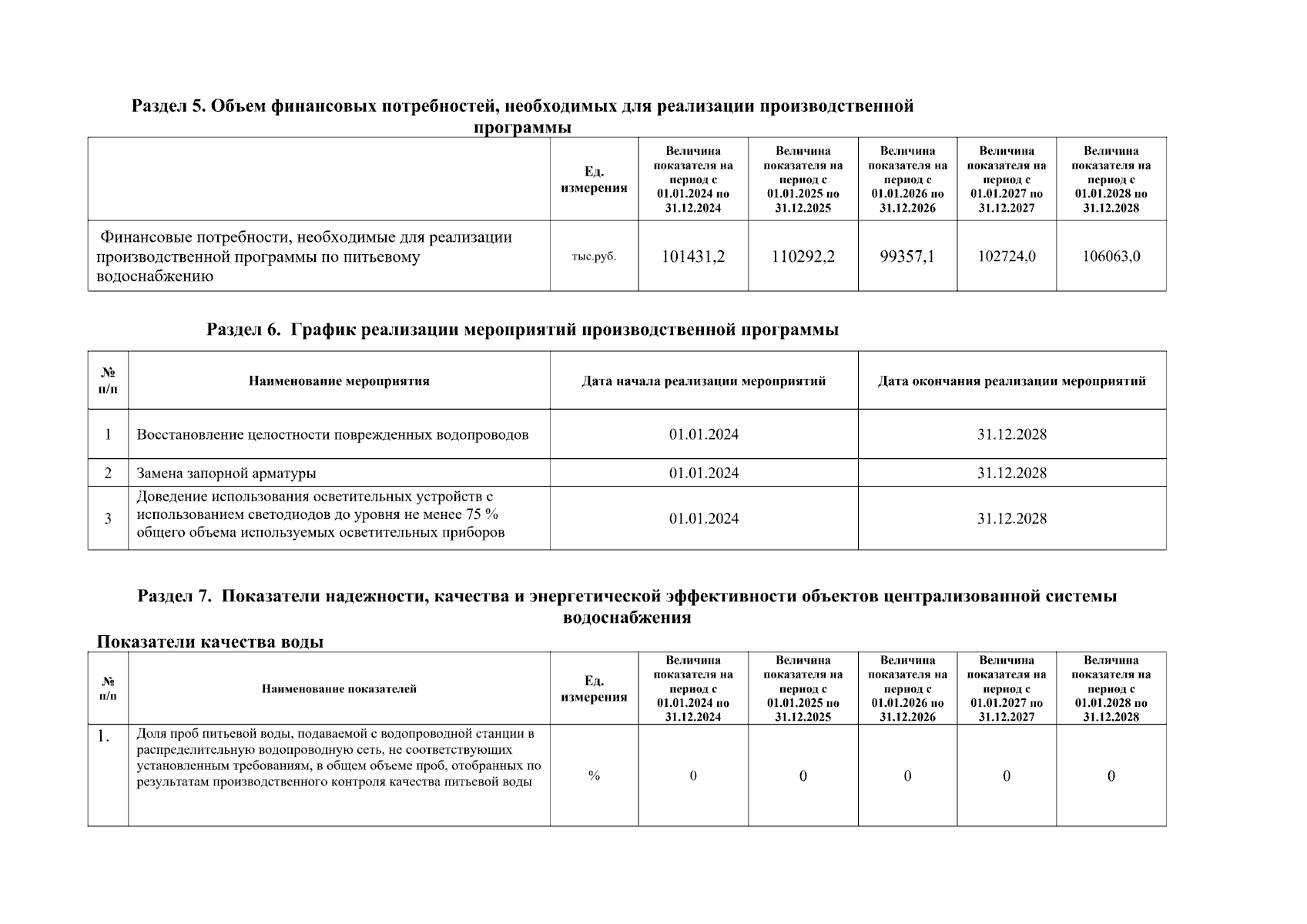 Раздел 5. Объем финансовых потребностей, необходимых для реализации производственной программы

| | Ед. измерения | Величина показателя на период с 01.01.2024 по 31.12.2024 | Величина показателя на период с 01.01.2025 по 31.12.2025 | Величина показателя на период с 01.01.2026 по 31.12.2026 | Величина показателя на период с 01.01.2027 по 31.12.2027 | Величина показателя на период с 01.01.2028 по 31.12.2028 |
|---|---|---|---|---|---|---|
| Финансовые потребности, необходимые для реализации производственной программы по питьевому водоснабжению | тыс.руб. | 101431,2 | 110292,2 | 99357,1 | 102724,0 | 106063,0 |

Раздел 6. График реализации мероприятий производственной программы

| № п/п | Наименование мероприятия | Дата начала реализации мероприятий | Дата окончания реализации мероприятий |
|---|---|---|---|
| 1 | Восстановление целостности поврежденных водопроводов | 01.01.2024 | 31.12.2028 |
| 2 | Замена запорной арматуры | 01.01.2024 | 31.12.2028 |
| 3 | Доведение использования осветительных устройств с использованием светодиодов до уровня не менее 75 % общего объема используемых осветительных приборов | 01.01.2024 | 31.12.2028 |

Раздел 7. Показатели надежности, качества и энергетической эффективности объектов централизованной системы водоснабжения

Показатели качества воды

| № п/п | Наименование показателей | Ед. измерения | Величина показателя на период с 01.01.2024 по 31.12.2024 | Величина показателя на период с 01.01.2025 по 31.12.2025 | Величина показателя на период с 01.01.2026 по 31.12.2026 | Величина показателя на период с 01.01.2027 по 31.12.2027 | Величина показателя на период с 01.01.2028 по 31.12.2028 |
|---|---|---|---|---|---|---|---|
| 1. | Доля проб питьевой воды, подаваемой с водопроводной станции в распределительную водопроводную сеть, не соответствующих установленным требованиям, в общем объеме проб, отобранных по результатам производственного контроля качества питьевой воды | % | 0 | 0 | 0 | 0 | 0 |